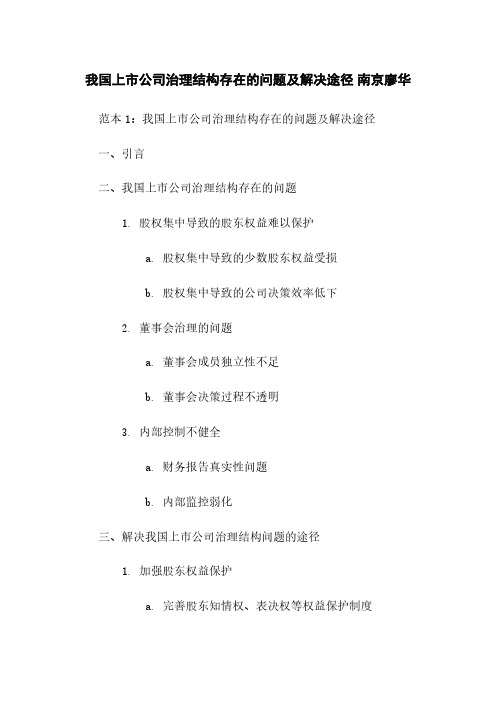 我国上市公司治理结构存在的问题及解决途径 南京廖华

范本 1：我国上市公司治理结构存在的问题及解决途径

一、引言

二、我国上市公司治理结构存在的问题

1. 股权集中导致的股东权益难以保护

a. 股权集中导致的少数股东权益受损

b. 股权集中导致的公司决策效率低下

2. 董事会治理的问题

a. 董事会成员独立性不足

b. 董事会决策过程不透明

3. 内部控制不健全

a. 财务报告真实性问题

b. 内部监控弱化

三、解决我国上市公司治理结构问题的途径

1. 加强股东权益保护

a. 完善股东知情权、表决权等权益保护制度